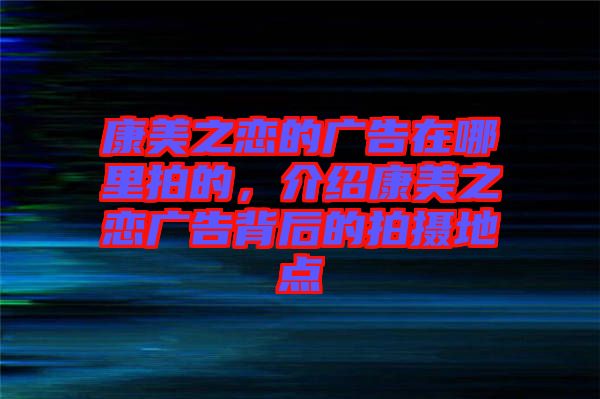 康美之恋的广告在哪里拍的，介绍康美之恋广告背后的拍摄地点